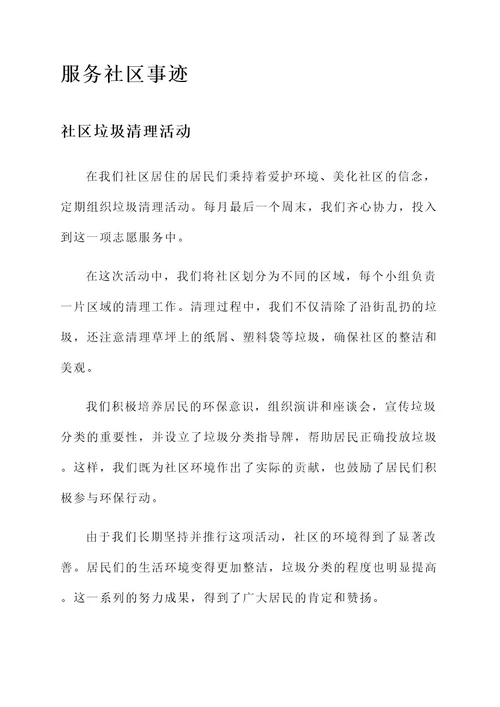 服务社区事迹

社区垃圾清理活动

在我们社区居住的居民们秉持着爱护环境、美化社区的信念，定期组织垃圾清理活动。每月最后一个周末，我们齐心协力，投入到这一项志愿服务中。

在这次活动中，我们将社区划分为不同的区域，每个小组负责一片区域的清理工作。清理过程中，我们不仅清除了沿街乱扔的垃圾，还注意清理草坪上的纸屑、塑料袋等垃圾，确保社区的整洁和美观。

我们积极培养居民的环保意识，组织演讲和座谈会，宣传垃圾分类的重要性，并设立了垃圾分类指导牌，帮助居民正确投放垃圾。这样，我们既为社区环境作出了实际的贡献，也鼓励了居民们积极参与环保行动。

由于我们长期坚持并推行这项活动，社区的环境得到了显著改善。居民们的生活环境变得更加整洁，垃圾分类的程度也明显提高。这一系列的努力成果，得到了广大居民的肯定和赞扬。